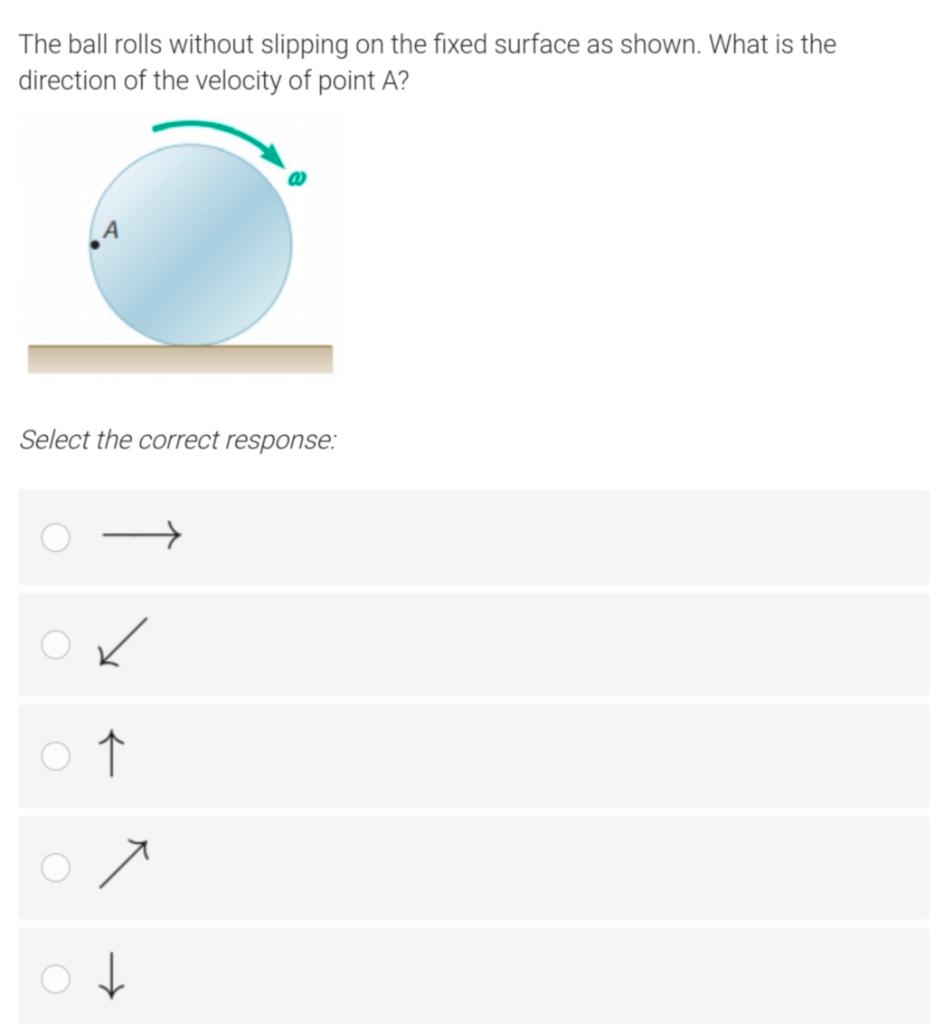 The ball rolls without slipping on the fixed surface as shown. What is the direction of the velocity of point A?

$\omega$

A

Select the correct response:

$\longrightarrow$

$\swarrow$

$\uparrow$

$\nearrow$

$\downarrow$